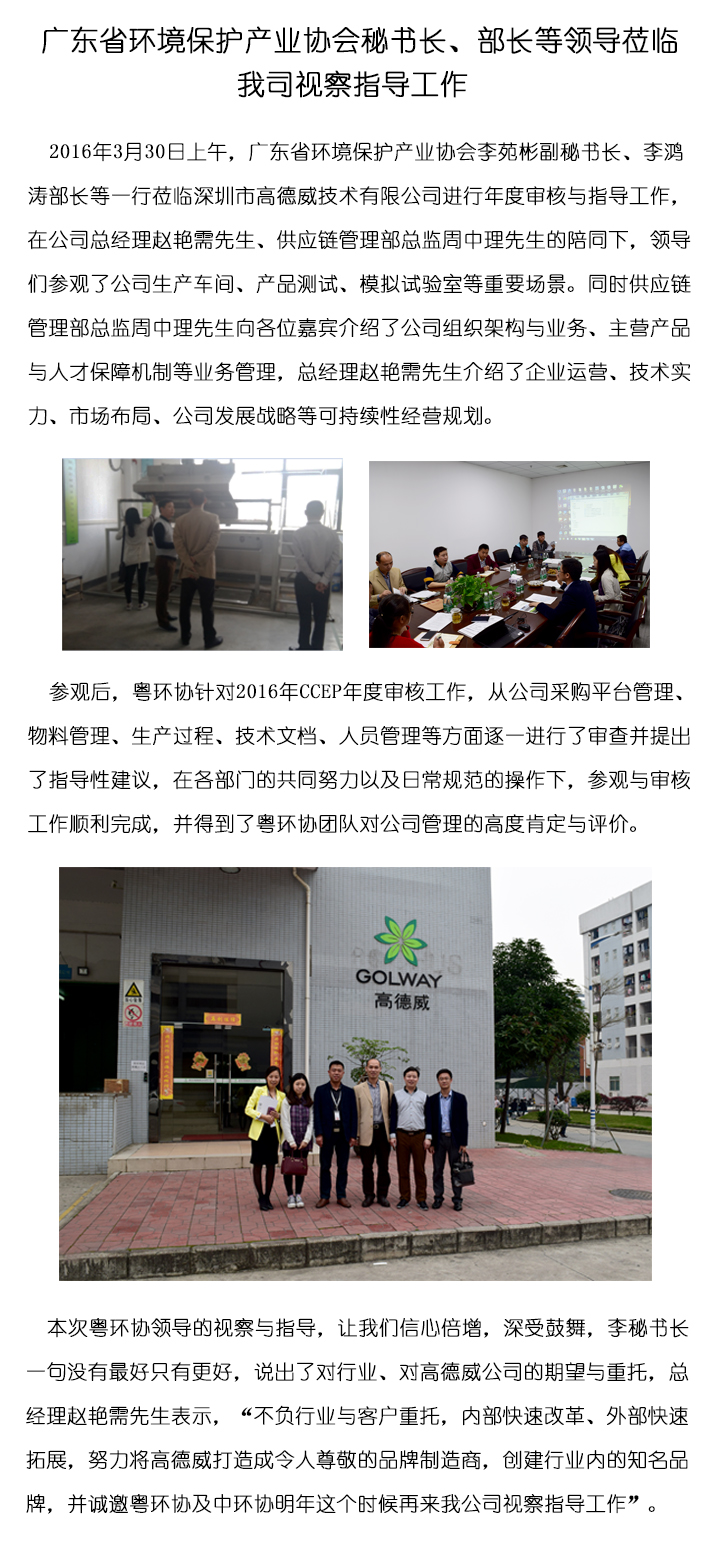 广东省环境保护产业协会秘书长、部长等领导莅临我司视察指导工作

2016年3月30日上午，广东省环境保护产业协会李苑彬副秘书长、李鸿涛部长等一行莅临深圳市高德威技术有限公司进行年度审核与指导工作，在公司总经理赵艳需先生、供应链管理部总监周中理先生的陪同下，领导们参观了公司生产车间、产品测试、模拟试验室等重要场景。同时供应链管理部总监周中理先生向各位嘉宾介绍了公司组织架构与业务、主营产品与人才保障机制等业务管理，总经理赵艳需先生介绍了企业运营、技术实力、市场布局、公司发展战略等可持续性经营规划。

参观后，粤环协针对2016年CCEP年度审核工作，从公司采购平台管理、物料管理、生产过程、技术文档、人员管理等方面逐一进行了审查并提出了指导性建议，在各部门的共同努力以及日常规范的操作下，参观与审核工作顺利完成，并得到了粤环协团队对公司管理的高度肯定与评价。

GOLWAY
高德威

本次粤环协领导的视察与指导，让我们信心倍增，深受鼓舞，李秘书长一句没有最好只有更好，说出了对行业、对高德威公司的期望与重托，总经理赵艳需先生表示，“不负行业与客户重托，内部快速改革、外部快速拓展，努力将高德威打造成令人尊敬的品牌制造商，创建行业内的知名品牌，并诚邀粤环协及中环协明年这个时候再来我公司视察指导工作”。